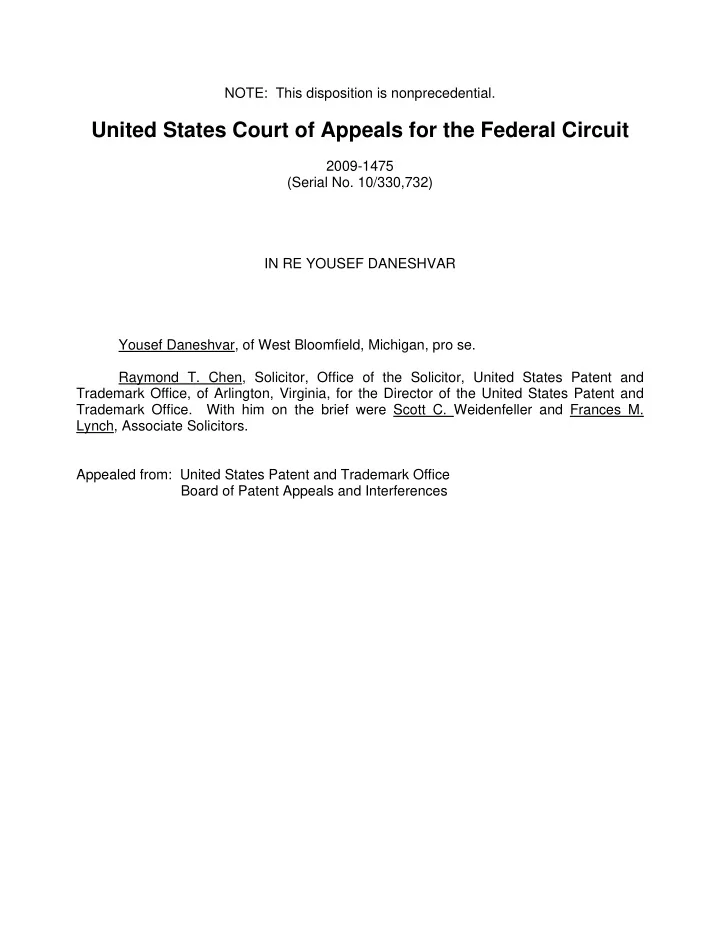 NOTE: This disposition is nonprecedential.

United States Court of Appeals for the Federal Circuit

2009-1475
(Serial No. 10/330,732)

IN RE YOUSEF DANESHVAR

Yousef Daneshvar, of West Bloomfield, Michigan, pro se.

Raymond T. Chen, Solicitor, Office of the Solicitor, United States Patent and Trademark Office, of Arlington, Virginia, for the Director of the United States Patent and Trademark Office. With him on the brief were Scott C. Weidenfeller and Frances M. Lynch, Associate Solicitors.

Appealed from: United States Patent and Trademark Office
Board of Patent Appeals and Interferences